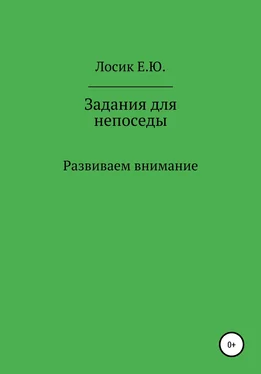 Лосик Е.Ю.

Задания для непоседы

Развиваем внимание

0+